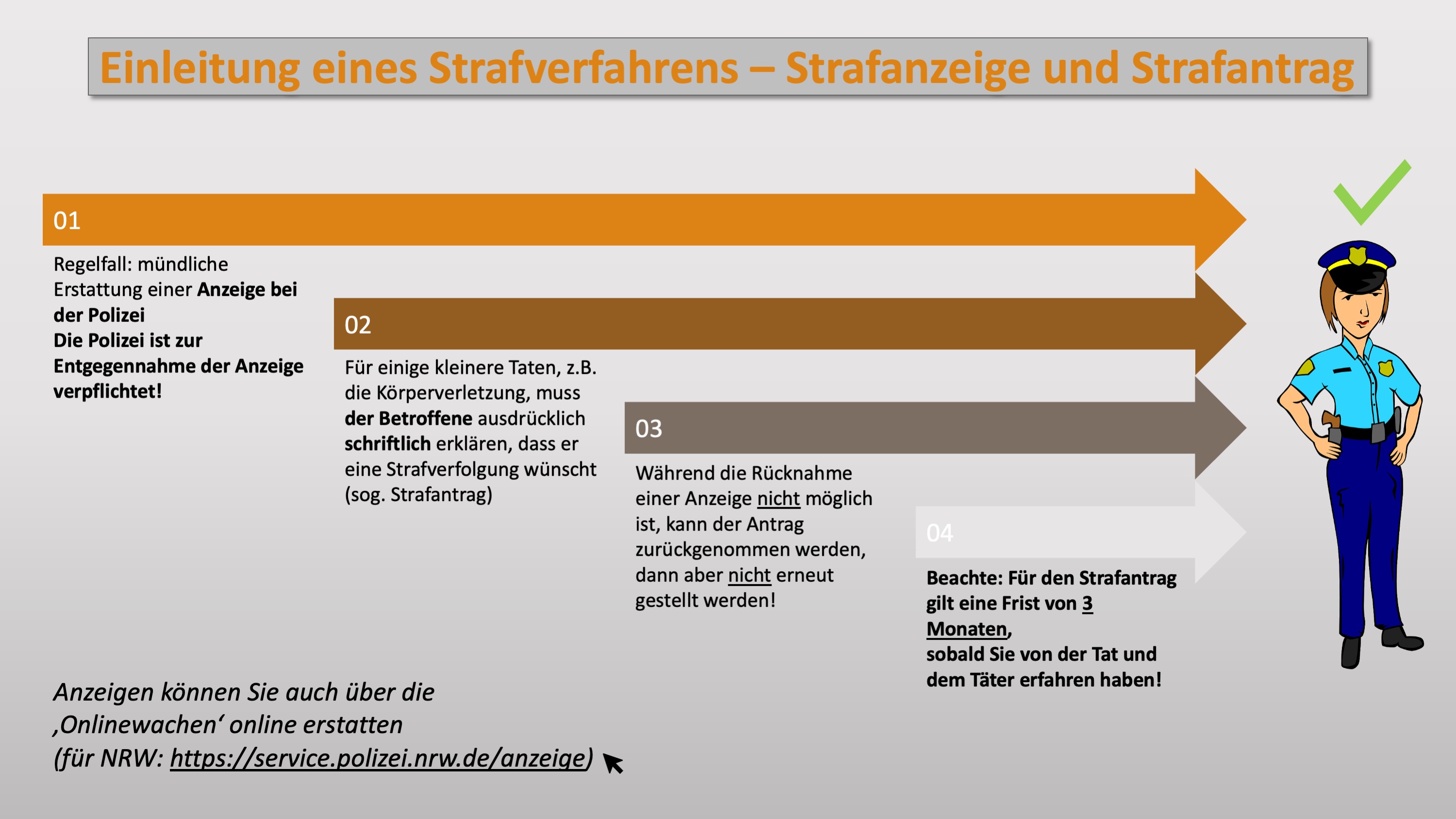 Einleitung eines Strafverfahrens – Strafanzeige und Strafantrag

01

Regelfall: mündliche Erstattung einer Anzeige bei der Polizei
Die Polizei ist zur Entgegennahme der Anzeige verpflichtet!

02

Für einige kleinere Taten, z.B. die Körperverletzung, muss der Betroffene ausdrücklich schriftlich erklären, dass er eine Strafverfolgung wünscht (sog. Strafantrag)

03

Während die Rücknahme einer Anzeige nicht möglich ist, kann der Antrag zurückgenommen werden, dann aber nicht erneut gestellt werden!

04

Beachte: Für den Strafantrag gilt eine Frist von 3 Monaten,
sobald Sie von der Tat und dem Täter erfahren haben!

Anzeigen können Sie auch über die ‚Onlinewachen' online erstatten
(für NRW: https://service.polizei.nrw.de/anzeige)